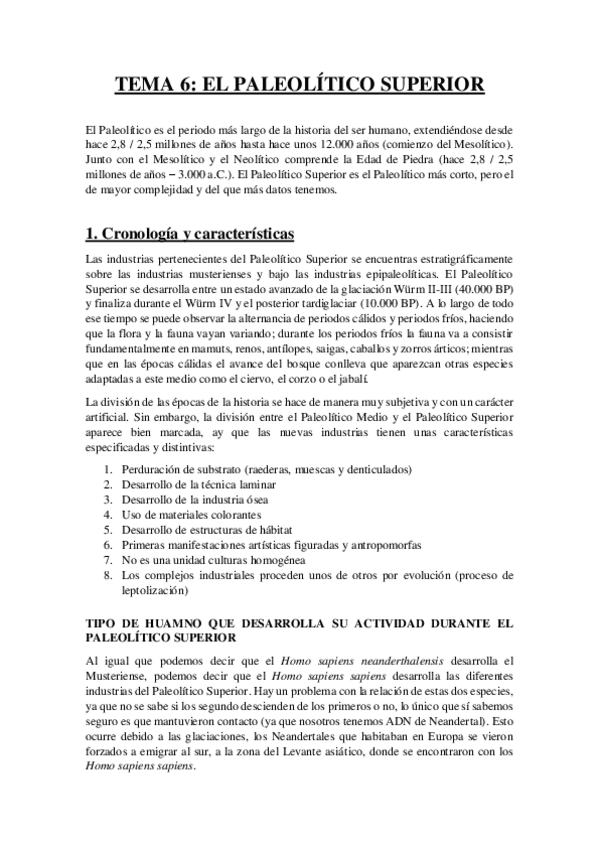 TEMA 6: EL PALEOLÍTICO SUPERIOR

El Paleolítico es el periodo más largo de la historia del ser humano, extendiéndose desde hace 2,8 / 2,5 millones de años hasta hace unos 12.000 años (comienzo del Mesolítico). Junto con el Mesolítico y el Neolítico comprende la Edad de Piedra (hace 2,8 / 2,5 millones de años – 3.000 a.C.). El Paleolítico Superior es el Paleolítico más corto, pero el de mayor complejidad y del que más datos tenemos.

1. Cronología y características

Las industrias pertenecientes del Paleolítico Superior se encuentras estratigráficamente sobre las industrias musterienses y bajo las industrias epipaleolíticas. El Paleolítico Superior se desarrolla entre un estado avanzado de la glaciación Würm II-III (40.000 BP) y finaliza durante el Würm IV y el posterior tardiglaciar (10.000 BP). A lo largo de todo ese tiempo se puede observar la alternancia de periodos cálidos y periodos fríos, haciendo que la flora y la fauna vayan variando; durante los periodos fríos la fauna va a consistir fundamentalmente en mamuts, renos, antílopes, saigas, caballos y zorros árticos; mientras que en las épocas cálidas el avance del bosque conlleva que aparezcan otras especies adaptadas a este medio como el ciervo, el corzo o el jabalí.

La división de las épocas de la historia se hace de manera muy subjetiva y con un carácter artificial. Sin embargo, la división entre el Paleolítico Medio y el Paleolítico Superior aparece bien marcada, ay que las nuevas industrias tienen unas características especificadas y distintivas:

1. Perduración de substrato (raederas, muescas y denticulados)
2. Desarrollo de la técnica laminar
3. Desarrollo de la industria ósea
4. Uso de materiales colorantes
5. Desarrollo de estructuras de hábitat
6. Primeras manifestaciones artísticas figuradas y antropomorfas
7. No es una unidad culturas homogénea
8. Los complejos industriales proceden unos de otros por evolución (proceso de leptolización)

TIPO DE HUAMNO QUE DESARROLLA SU ACTIVIDAD DURANTE EL PALEOLÍTICO SUPERIOR

Al igual que podemos decir que el Homo sapiens neanderthalensis desarrolla el Musteriense, podemos decir que el Homo sapiens sapiens desarrolla las diferentes industrias del Paleolítico Superior. Hay un problema con la relación de estas dos especies, ya que no se sabe si los segundo descienden de los primeros o no, lo único que sí sabemos seguro es que mantuvieron contacto (ya que nosotros tenemos ADN de Neandertal). Esto ocurre debido a las glaciaciones, los Neandertales que habitaban en Europa se vieron forzados a emigrar al sur, a la zona del Levante asiático, donde se encontraron con los Homo sapiens sapiens.